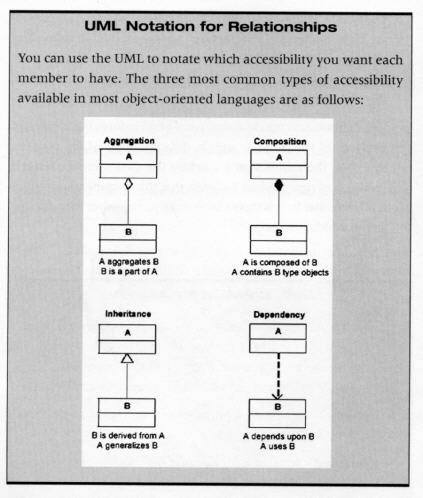 UML Notation for Relationships

You can use the UML to notate which accessibility you want each member to have. The three most common types of accessibility available in most object-oriented languages are as follows:

Aggregation

A

B

A aggregates B
B is a part of A

Composition

A

B

A is composed of B
A contains B type objects

Inheritance

A

B

B is derived from A
A generalizes B

Dependency

A

B

A depends upon B
A uses B